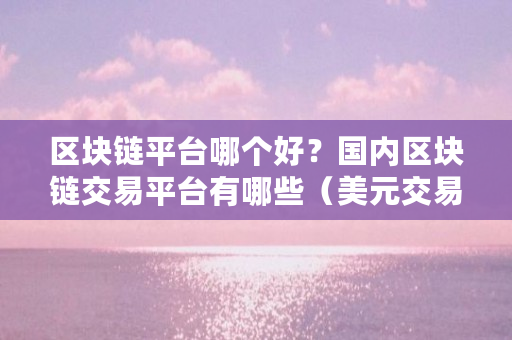 区块链平台哪个好？国内区块链交易平台有哪些（美元交易